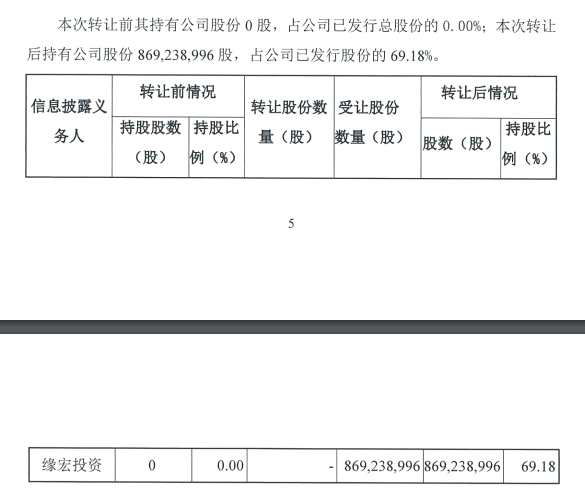 本次转让前其持有公司股份 0 股，占公司已发行总股份的 0.00%；本次转让后持有公司股份 869,238,996 股，占公司已发行股份的 69.18%。

| 信息披露义务人 | 转让前情况 持股股数（股） | 转让前情况 持股比例（%） | 转让股份数量（股） | 受让股份数量（股） | 转让后情况 股数（股） | 转让后情况 持股比例（%） |
|---|---|---|---|---|---|---|

5

| 缘宏投资 | 0 | 0.00 | - | 869,238,996 | 869,238,996 | 69.18 |
|---|---|---|---|---|---|---|